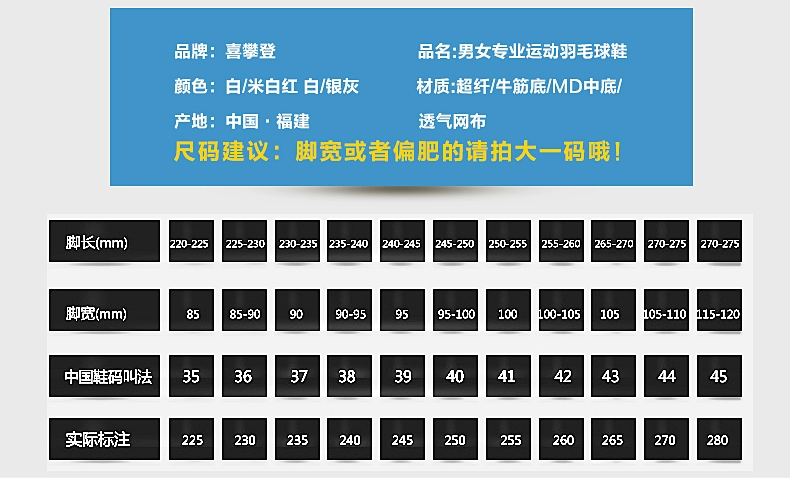 品牌：喜攀登

颜色：白/米白红 白/银灰

产地：中国 · 福建

品名:男女专业运动羽毛球鞋

材质:超纤/牛筋底/MD中底/透气网布

尺码建议：脚宽或者偏肥的请拍大一码哦！

| 脚长(mm) | 220-225 | 225-230 | 230-235 | 235-240 | 240-245 | 245-250 | 250-255 | 255-260 | 265-270 | 270-275 | 270-275 |
|---|---|---|---|---|---|---|---|---|---|---|---|
| 脚宽(mm) | 85 | 85-90 | 90 | 90-95 | 95 | 95-100 | 100 | 100-105 | 105 | 105-110 | 115-120 |
| 中国鞋码叫法 | 35 | 36 | 37 | 38 | 39 | 40 | 41 | 42 | 43 | 44 | 45 |
| 实际标注 | 225 | 230 | 235 | 240 | 245 | 250 | 255 | 260 | 265 | 270 | 280 |